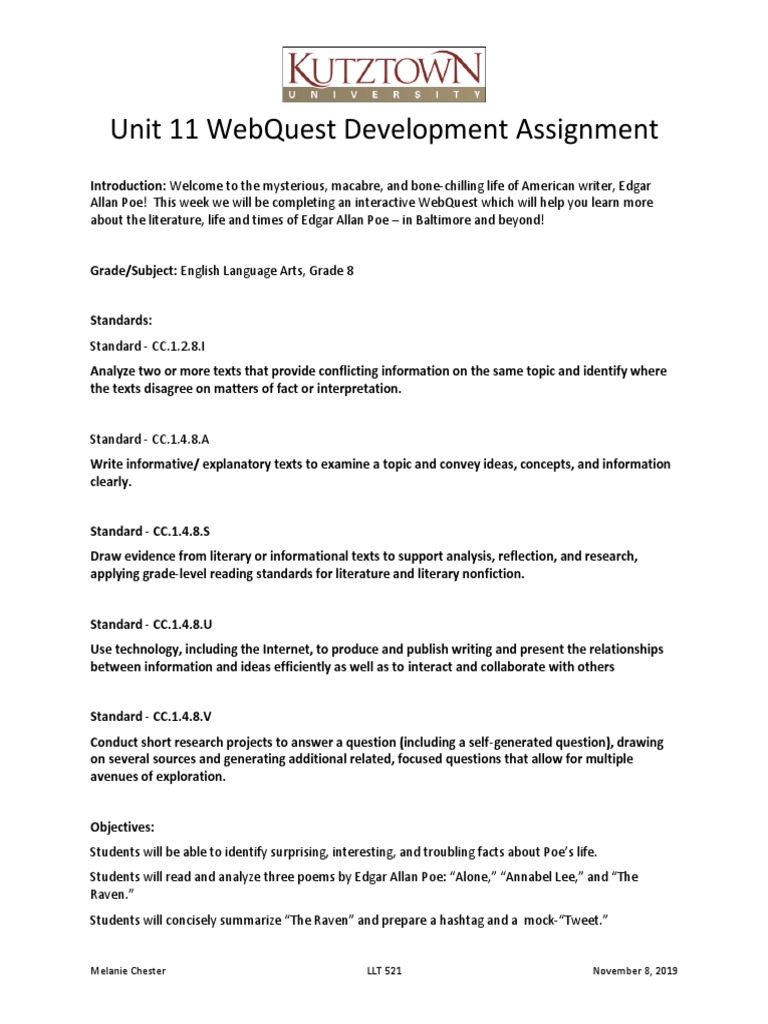 KUTZTOWN
UNIVERSITY

Unit 11 WebQuest Development Assignment

Introduction: Welcome to the mysterious, macabre, and bone-chilling life of American writer, Edgar Allan Poe! This week we will be completing an interactive WebQuest which will help you learn more about the literature, life and times of Edgar Allan Poe – in Baltimore and beyond!

Grade/Subject: English Language Arts, Grade 8

Standards:

Standard - CC.1.2.8.I

Analyze two or more texts that provide conflicting information on the same topic and identify where the texts disagree on matters of fact or interpretation.

Standard - CC.1.4.8.A

Write informative/ explanatory texts to examine a topic and convey ideas, concepts, and information clearly.

Standard - CC.1.4.8.S

Draw evidence from literary or informational texts to support analysis, reflection, and research, applying grade-level reading standards for literature and literary nonfiction.

Standard - CC.1.4.8.U

Use technology, including the Internet, to produce and publish writing and present the relationships between information and ideas efficiently as well as to interact and collaborate with others

Standard - CC.1.4.8.V

Conduct short research projects to answer a question (including a self-generated question), drawing on several sources and generating additional related, focused questions that allow for multiple avenues of exploration.

Objectives:

Students will be able to identify surprising, interesting, and troubling facts about Poe's life.

Students will read and analyze three poems by Edgar Allan Poe: "Alone," "Annabel Lee," and "The Raven."

Students will concisely summarize "The Raven" and prepare a hashtag and a mock-"Tweet."

Melanie Chester LLT 521 November 8, 2019